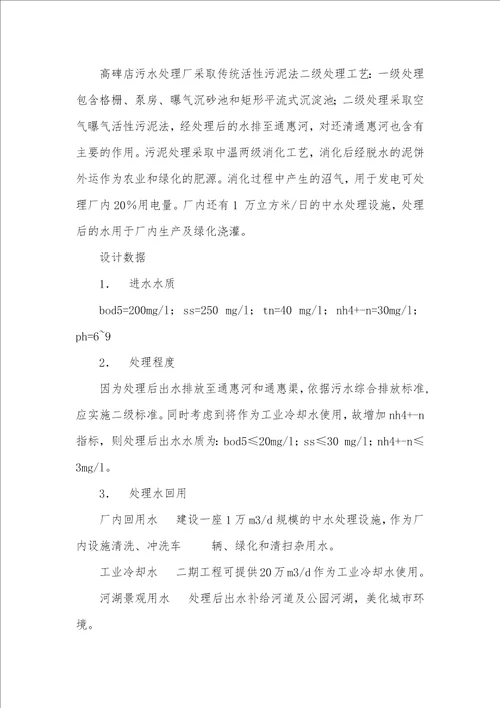 高碑店污水处理厂采取传统活性污泥法二级处理工艺：一级处理包含格栅、泵房、曝气沉砂池和矩形平流式沉淀池；二级处理采取空气曝气活性污泥法，经处理后的水排至通惠河，对还清通惠河也含有主要的作用。污泥处理采取中温两级消化工艺，消化后经脱水的泥饼外运作为农业和绿化的肥源。消化过程中产生的沼气，用于发电可处理厂内20%用电量。厂内还有1万立方米/日的中水处理设施，处理后的水用于厂内生产及绿化浇灌。

设计数据

1. 进水水质

bod5=200mg/l；ss=250 mg/l；tn=40 mg/l；nh4+-n=30mg/l；ph=6~9

2. 处理程度

因为处理后出水排放至通惠河和通惠渠，依据污水综合排放标准，应实施二级标准。同时考虑到将作为工业冷却水使用，故增加nh4+-n指标，则处理后出水水质为：bod5≤20mg/l；ss≤30 mg/l；nh4+-n≤3mg/l。

3. 处理水回用

厂内回用水 建设一座1万m3/d规模的中水处理设施，作为厂内设施清洗、冲洗车 辆、绿化和清扫杂用水。

工业冷却水 二期工程可提供20万m3/d作为工业冷却水使用。

河湖景观用水 处理后出水补给河道及公园河湖，美化城市环境。